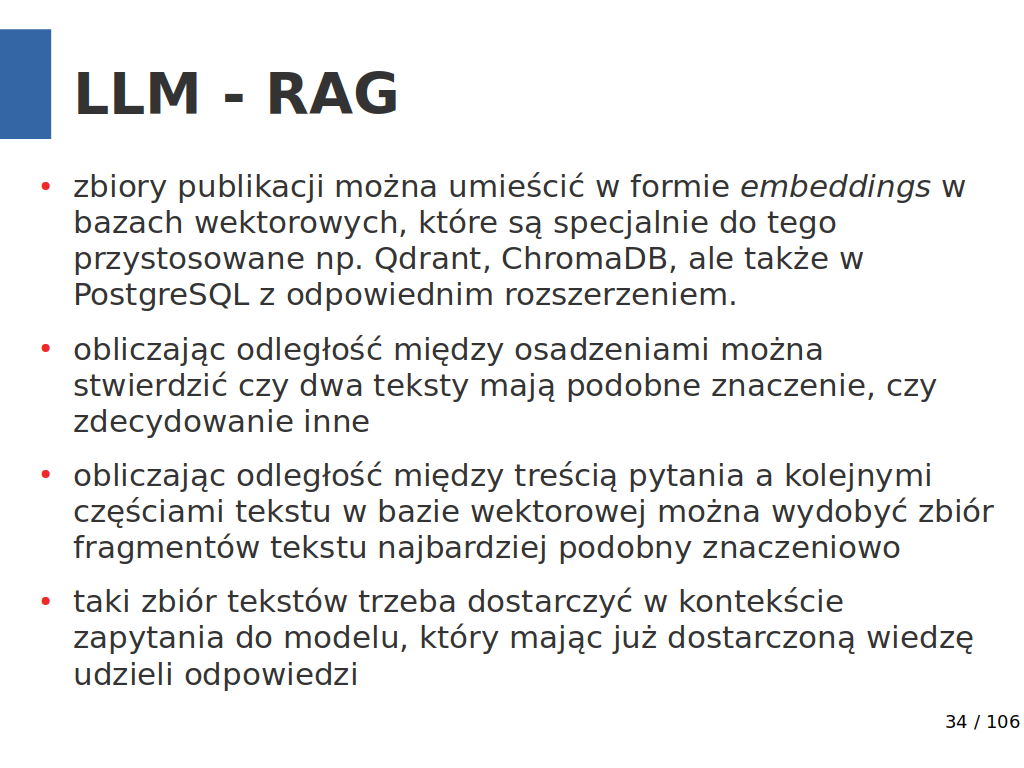 LLM - RAG

• zbiory publikacji można umieścić w formie embeddings w bazach wektorowych, które są specjalnie do tego przystosowane np. Qdrant, ChromaDB, ale także w PostgreSQL z odpowiednim rozszerzeniem.

• obliczając odległość między osadzeniami można stwierdzić czy dwa teksty mają podobne znaczenie, czy zdecydowanie inne

• obliczając odległość między treścią pytania a kolejnymi częściami tekstu w bazie wektorowej można wydobyć zbiór fragmentów tekstu najbardziej podobny znaczeniowo

• taki zbiór tekstów trzeba dostarczyć w kontekście zapytania do modelu, który mając już dostarczoną wiedzę udzieli odpowiedzi

34 / 106